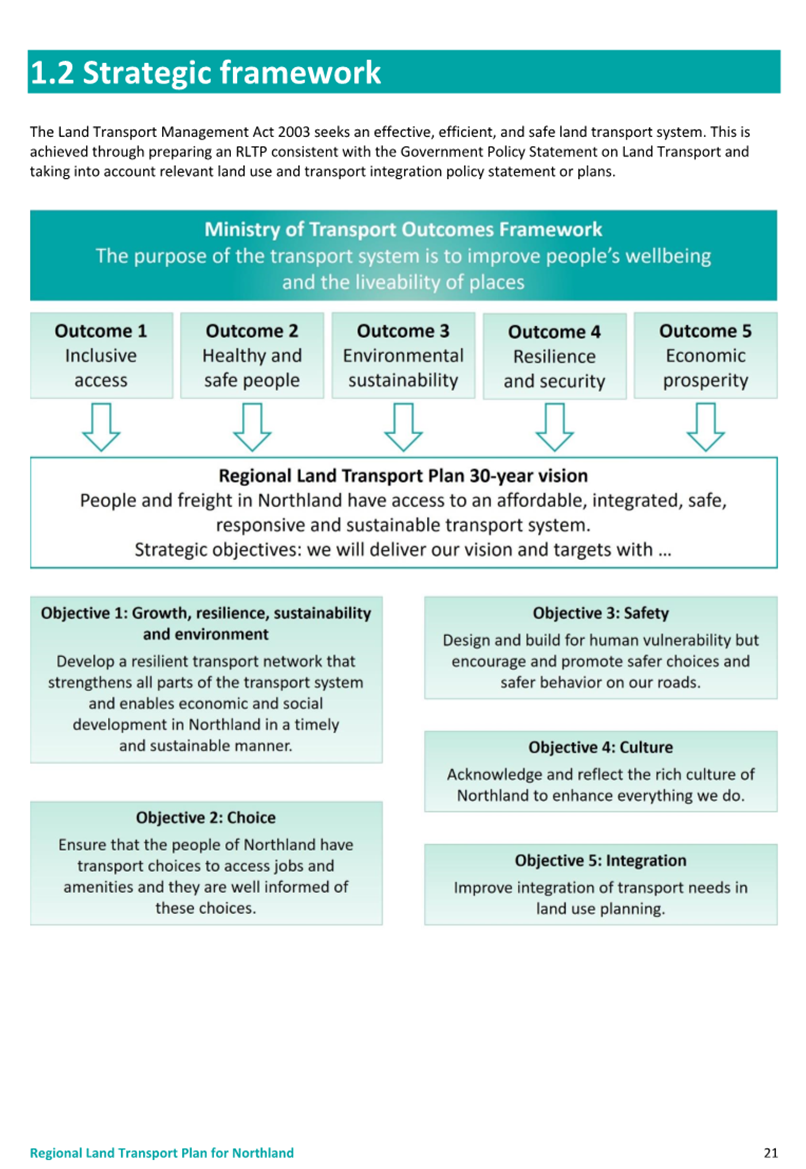 1.2 Strategic framework

The Land Transport Management Act 2003 seeks an effective, efficient, and safe land transport system. This is achieved through preparing an RLTP consistent with the Government Policy Statement on Land Transport and taking into account relevant land use and transport integration policy statement or plans.

Ministry of Transport Outcomes Framework
The purpose of the transport system is to improve people's wellbeing and the liveability of places

Outcome 1
Inclusive access

Outcome 2
Healthy and safe people

Outcome 3
Environmental sustainability

Outcome 4
Resilience and security

Outcome 5
Economic prosperity

Regional Land Transport Plan 30-year vision
People and freight in Northland have access to an affordable, integrated, safe, responsive and sustainable transport system.
Strategic objectives: we will deliver our vision and targets with …

Objective 1: Growth, resilience, sustainability and environment
Develop a resilient transport network that strengthens all parts of the transport system and enables economic and social development in Northland in a timely and sustainable manner.

Objective 2: Choice
Ensure that the people of Northland have transport choices to access jobs and amenities and they are well informed of these choices.

Objective 3: Safety
Design and build for human vulnerability but encourage and promote safer choices and safer behavior on our roads.

Objective 4: Culture
Acknowledge and reflect the rich culture of Northland to enhance everything we do.

Objective 5: Integration
Improve integration of transport needs in land use planning.

Regional Land Transport Plan for Northland
21